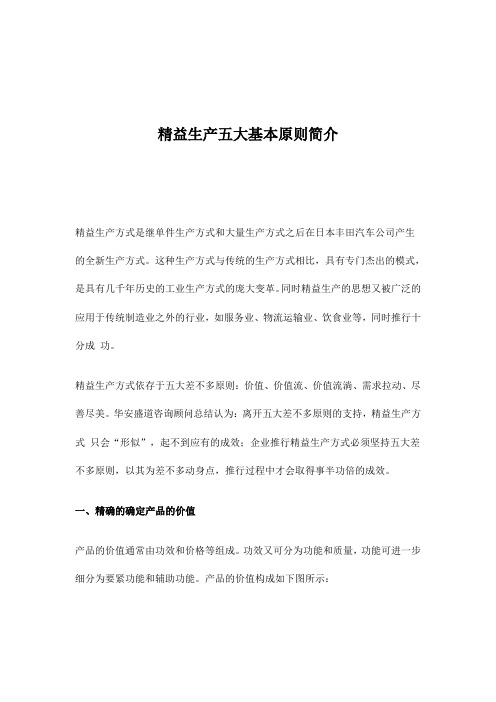 精益生产五大基本原则简介

精益生产方式是继单件生产方式和大量生产方式之后在日本丰田汽车公司产生的全新生产方式。这种生产方式与传统的生产方式相比，具有专门杰出的模式，是具有几千年历史的工业生产方式的庞大变革。同时精益生产的思想又被广泛的应用于传统制造业之外的行业，如服务业、物流运输业、饮食业等，同时推行十分成 功。

精益生产方式依存于五大差不多原则：价值、价值流、价值流淌、需求拉动、尽善尽美。华安盛道咨询顾问总结认为：离开五大差不多原则的支持，精益生产方式 只会“形似”，起不到应有的成效；企业推行精益生产方式必须坚持五大差不多原则，以其为差不多动身点，推行过程中才会取得事半功倍的成效。

一、精确的确定产品的价值

产品的价值通常由功效和价格等组成。功效又可分为功能和质量，功能可进一步细分为要紧功能和辅助功能。产品的价值构成如下图所示：